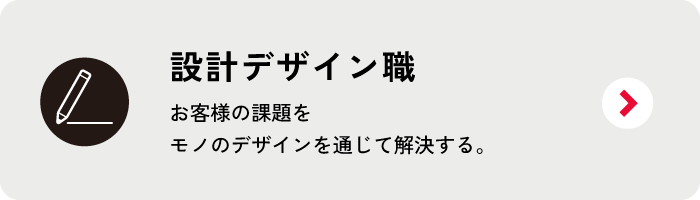 設計デザイン職

お客様の課題を
モノのデザインを通じて解決する。